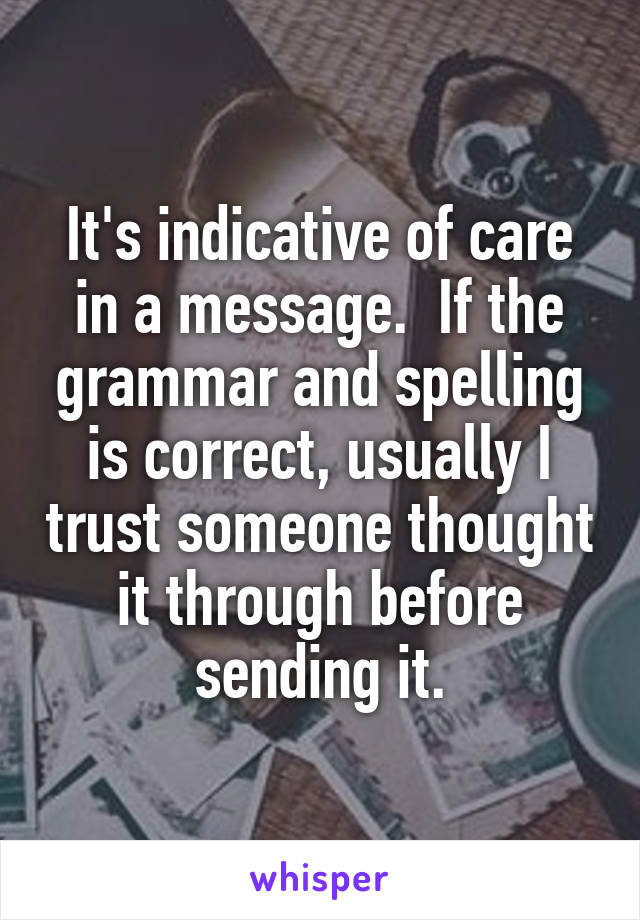 It's indicative of care in a message.  If the grammar and spelling is correct, usually I trust someone thought it through before sending it.

whisper